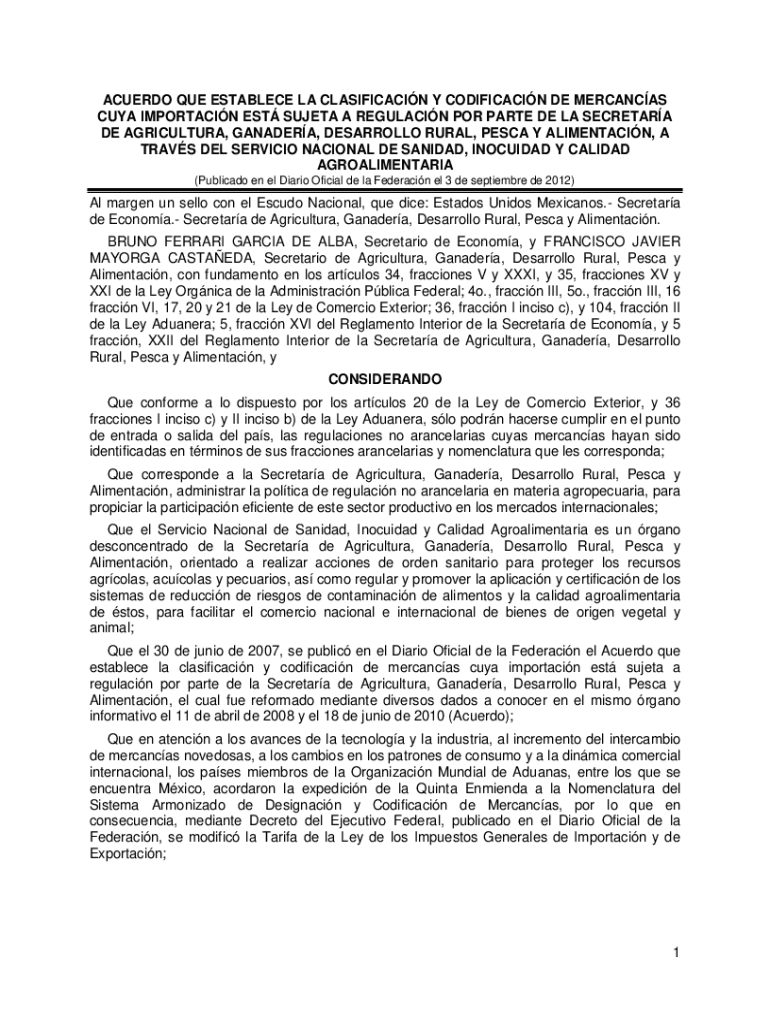 ACUERDO QUE ESTABLECE LA CLASIFICACIÓN Y CODIFICACIÓN DE MERCANCÍAS CUYA IMPORTACIÓN ESTÁ SUJETA A REGULACIÓN POR PARTE DE LA SECRETARÍA DE AGRICULTURA, GANADERÍA, DESARROLLO RURAL, PESCA Y ALIMENTACIÓN, A TRAVÉS DEL SERVICIO NACIONAL DE SANIDAD, INOCUIDAD Y CALIDAD AGROALIMENTARIA

(Publicado en el Diario Oficial de la Federación el 3 de septiembre de 2012)

Al margen un sello con el Escudo Nacional, que dice: Estados Unidos Mexicanos.- Secretaría de Economía.- Secretaría de Agricultura, Ganadería, Desarrollo Rural, Pesca y Alimentación.

BRUNO FERRARI GARCIA DE ALBA, Secretario de Economía, y FRANCISCO JAVIER MAYORGA CASTAÑEDA, Secretario de Agricultura, Ganadería, Desarrollo Rural, Pesca y Alimentación, con fundamento en los artículos 34, fracciones V y XXXI, y 35, fracciones XV y XXI de la Ley Orgánica de la Administración Pública Federal; 4o., fracción III, 5o., fracción III, 16 fracción VI, 17, 20 y 21 de la Ley de Comercio Exterior; 36, fracción I inciso c), y 104, fracción II de la Ley Aduanera; 5, fracción XVI del Reglamento Interior de la Secretaría de Economía, y 5 fracción, XXII del Reglamento Interior de la Secretaría de Agricultura, Ganadería, Desarrollo Rural, Pesca y Alimentación, y

CONSIDERANDO

Que conforme a lo dispuesto por los artículos 20 de la Ley de Comercio Exterior, y 36 fracciones I inciso c) y II inciso b) de la Ley Aduanera, sólo podrán hacerse cumplir en el punto de entrada o salida del país, las regulaciones no arancelarias cuyas mercancías hayan sido identificadas en términos de sus fracciones arancelarias y nomenclatura que les corresponda;

Que corresponde a la Secretaría de Agricultura, Ganadería, Desarrollo Rural, Pesca y Alimentación, administrar la política de regulación no arancelaria en materia agropecuaria, para propiciar la participación eficiente de este sector productivo en los mercados internacionales;

Que el Servicio Nacional de Sanidad, Inocuidad y Calidad Agroalimentaria es un órgano desconcentrado de la Secretaría de Agricultura, Ganadería, Desarrollo Rural, Pesca y Alimentación, orientado a realizar acciones de orden sanitario para proteger los recursos agrícolas, acuícolas y pecuarios, así como regular y promover la aplicación y certificación de los sistemas de reducción de riesgos de contaminación de alimentos y la calidad agroalimentaria de éstos, para facilitar el comercio nacional e internacional de bienes de origen vegetal y animal;

Que el 30 de junio de 2007, se publicó en el Diario Oficial de la Federación el Acuerdo que establece la clasificación y codificación de mercancías cuya importación está sujeta a regulación por parte de la Secretaría de Agricultura, Ganadería, Desarrollo Rural, Pesca y Alimentación, el cual fue reformado mediante diversos dados a conocer en el mismo órgano informativo el 11 de abril de 2008 y el 18 de junio de 2010 (Acuerdo);

Que en atención a los avances de la tecnología y la industria, al incremento del intercambio de mercancías novedosas, a los cambios en los patrones de consumo y a la dinámica comercial internacional, los países miembros de la Organización Mundial de Aduanas, entre los que se encuentra México, acordaron la expedición de la Quinta Enmienda a la Nomenclatura del Sistema Armonizado de Designación y Codificación de Mercancías, por lo que en consecuencia, mediante Decreto del Ejecutivo Federal, publicado en el Diario Oficial de la Federación, se modificó la Tarifa de la Ley de los Impuestos Generales de Importación y de Exportación;

1